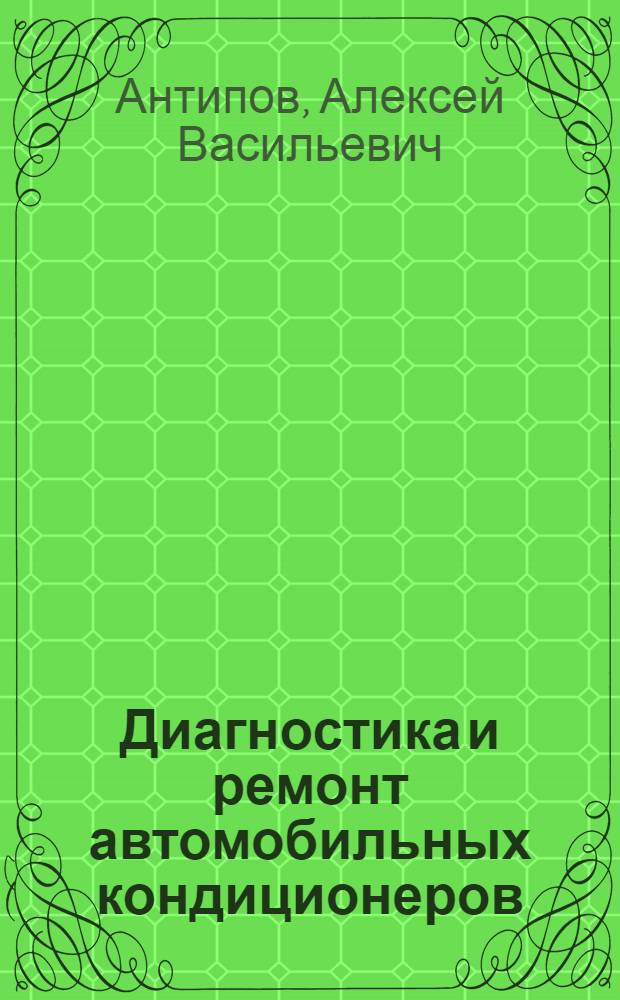 Антипов, Алексей Васильевич

Диагностика и ремонт автомобильных кондиционеров